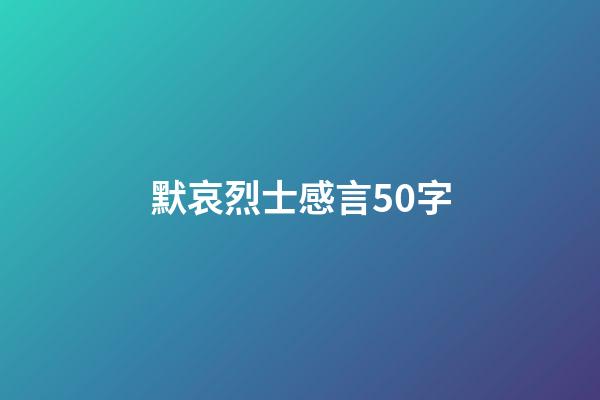 默哀烈士感言50字